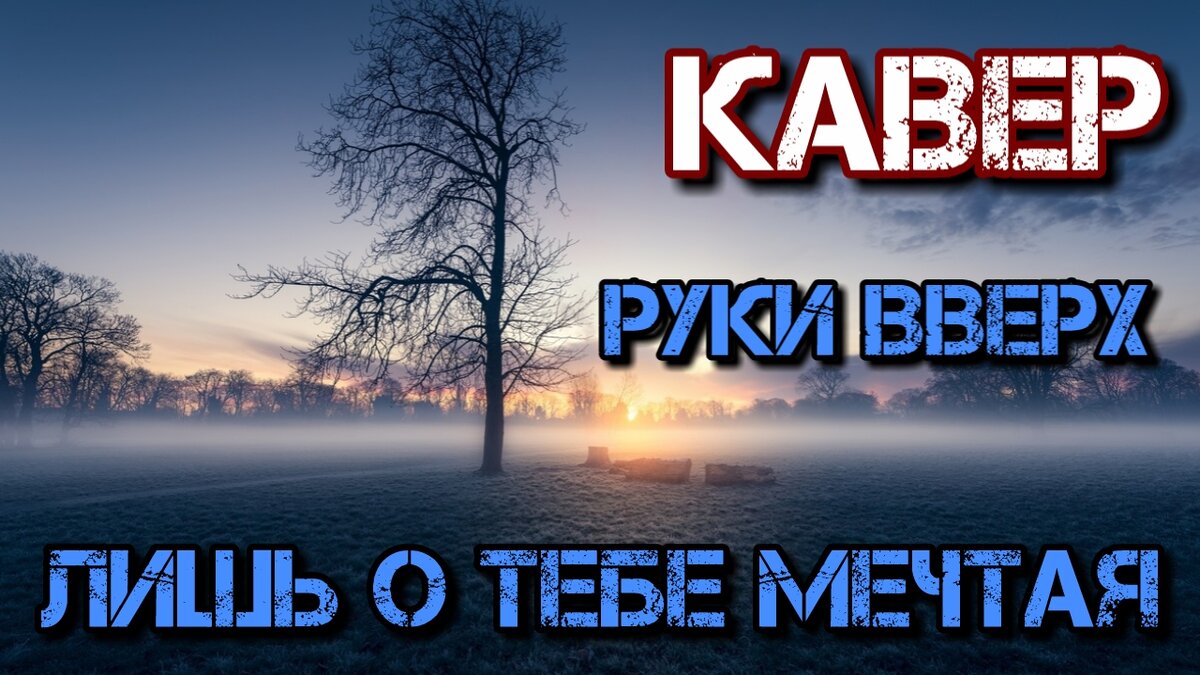 КАВЕР

РУКИ ВВЕРХ

ЛИШЬ О ТЕБЕ МЕЧТАЯ